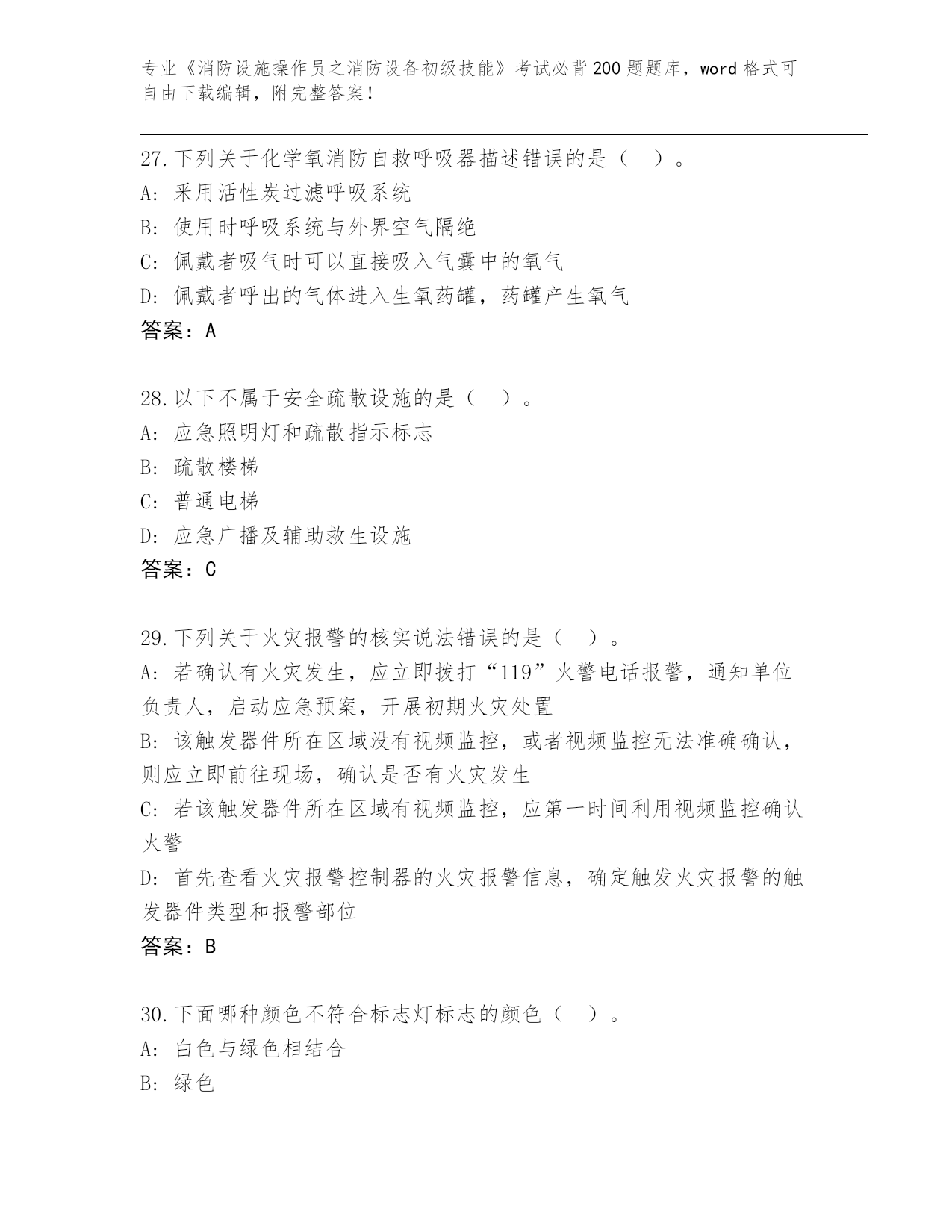 专业《消防设施操作员之消防设备初级技能》考试必背200题题库，word格式可自由下载编辑，附完整答案！

27.下列关于化学氧消防自救呼吸器描述错误的是（ ）。
A: 采用活性炭过滤呼吸系统
B: 使用时呼吸系统与外界空气隔绝
C: 佩戴者吸气时可以直接吸入气囊中的氧气
D: 佩戴者呼出的气体进入生氧药罐，药罐产生氧气
答案：A

28.以下不属于安全疏散设施的是（ ）。
A: 应急照明灯和疏散指示标志
B: 疏散楼梯
C: 普通电梯
D: 应急广播及辅助救生设施
答案：C

29.下列关于火灾报警的核实说法错误的是（ ）。
A: 若确认有火灾发生，应立即拨打“119”火警电话报警，通知单位负责人，启动应急预案，开展初期火灾处置
B: 该触发器件所在区域没有视频监控，或者视频监控无法准确确认，则应立即前往现场，确认是否有火灾发生
C: 若该触发器件所在区域有视频监控，应第一时间利用视频监控确认火警
D: 首先查看火灾报警控制器的火灾报警信息，确定触发火灾报警的触发器件类型和报警部位
答案：B

30.下面哪种颜色不符合标志灯标志的颜色（ ）。
A: 白色与绿色相结合
B: 绿色